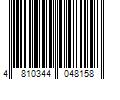 4 810344 048158